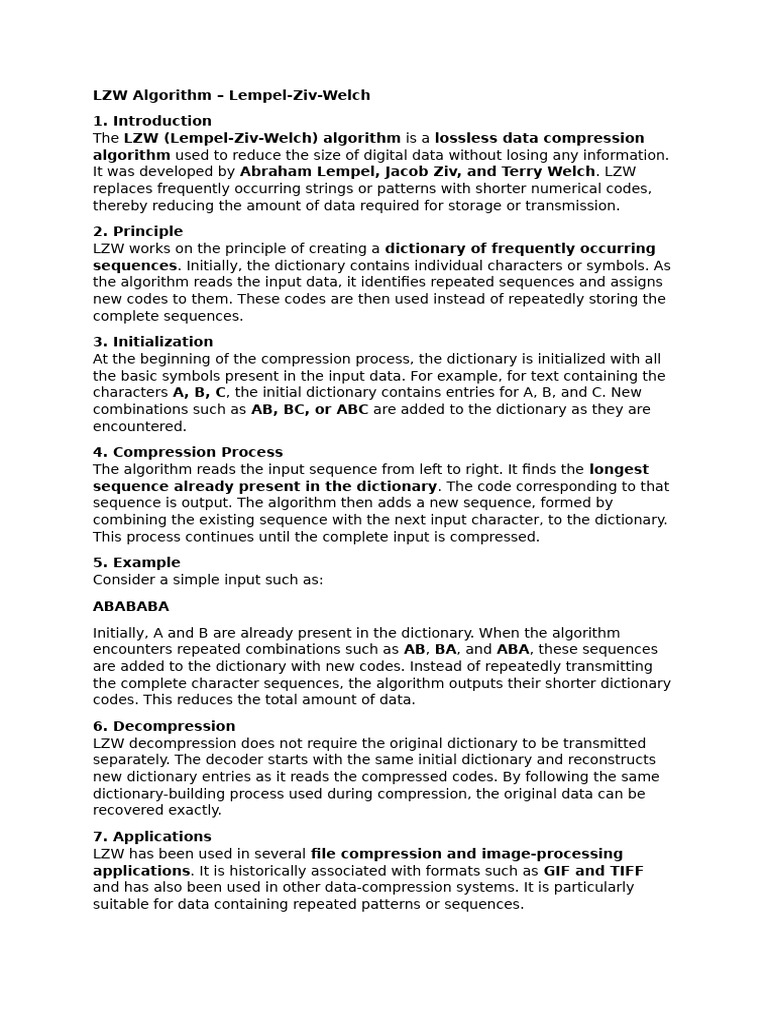 LZW Algorithm – Lempel-Ziv-Welch

1. Introduction
The LZW (Lempel-Ziv-Welch) algorithm is a lossless data compression algorithm used to reduce the size of digital data without losing any information. It was developed by Abraham Lempel, Jacob Ziv, and Terry Welch. LZW replaces frequently occurring strings or patterns with shorter numerical codes, thereby reducing the amount of data required for storage or transmission.

2. Principle
LZW works on the principle of creating a dictionary of frequently occurring sequences. Initially, the dictionary contains individual characters or symbols. As the algorithm reads the input data, it identifies repeated sequences and assigns new codes to them. These codes are then used instead of repeatedly storing the complete sequences.

3. Initialization
At the beginning of the compression process, the dictionary is initialized with all the basic symbols present in the input data. For example, for text containing the characters A, B, C, the initial dictionary contains entries for A, B, and C. New combinations such as AB, BC, or ABC are added to the dictionary as they are encountered.

4. Compression Process
The algorithm reads the input sequence from left to right. It finds the longest sequence already present in the dictionary. The code corresponding to that sequence is output. The algorithm then adds a new sequence, formed by combining the existing sequence with the next input character, to the dictionary. This process continues until the complete input is compressed.

5. Example
Consider a simple input such as:

ABABABA

Initially, A and B are already present in the dictionary. When the algorithm encounters repeated combinations such as AB, BA, and ABA, these sequences are added to the dictionary with new codes. Instead of repeatedly transmitting the complete character sequences, the algorithm outputs their shorter dictionary codes. This reduces the total amount of data.

6. Decompression
LZW decompression does not require the original dictionary to be transmitted separately. The decoder starts with the same initial dictionary and reconstructs new dictionary entries as it reads the compressed codes. By following the same dictionary-building process used during compression, the original data can be recovered exactly.

7. Applications
LZW has been used in several file compression and image-processing applications. It is historically associated with formats such as GIF and TIFF and has also been used in other data-compression systems. It is particularly suitable for data containing repeated patterns or sequences.